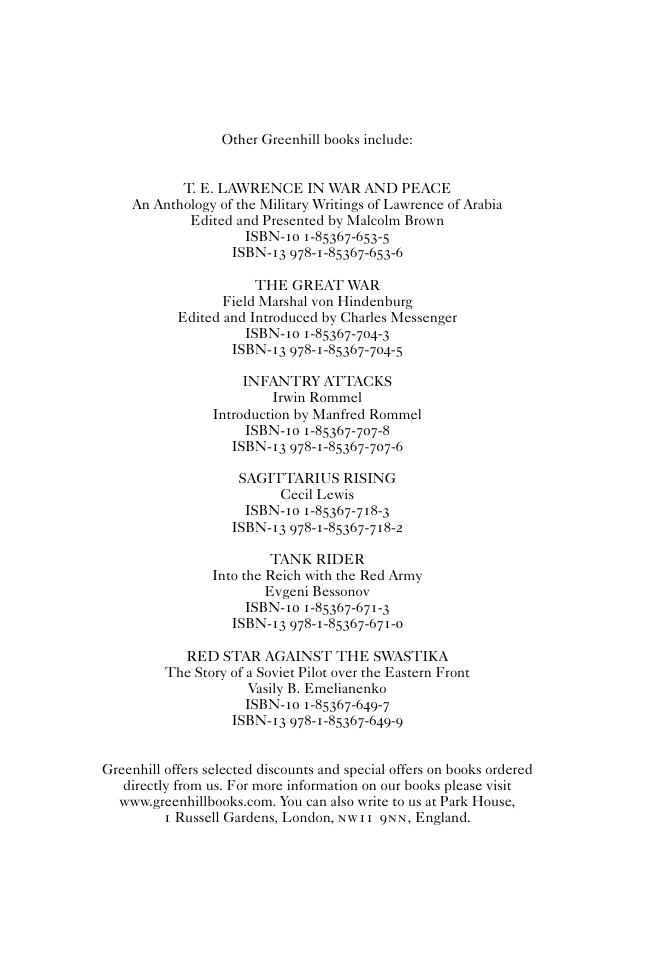 Other Greenhill books include:

T. E. LAWRENCE IN WAR AND PEACE
An Anthology of the Military Writings of Lawrence of Arabia
Edited and Presented by Malcolm Brown
ISBN-10 1-85367-653-5
ISBN-13 978-1-85367-653-6

THE GREAT WAR
Field Marshal von Hindenburg
Edited and Introduced by Charles Messenger
ISBN-10 1-85367-704-3
ISBN-13 978-1-85367-704-5

INFANTRY ATTACKS
Irwin Rommel
Introduction by Manfred Rommel
ISBN-10 1-85367-707-8
ISBN-13 978-1-85367-707-6

SAGITTARIUS RISING
Cecil Lewis
ISBN-10 1-85367-718-3
ISBN-13 978-1-85367-718-2

TANK RIDER
Into the Reich with the Red Army
Evgeni Bessonov
ISBN-10 1-85367-671-3
ISBN-13 978-1-85367-671-0

RED STAR AGAINST THE SWASTIKA
The Story of a Soviet Pilot over the Eastern Front
Vasily B. Emelianenko
ISBN-10 1-85367-649-7
ISBN-13 978-1-85367-649-9

Greenhill offers selected discounts and special offers on books ordered directly from us. For more information on our books please visit www.greenhillbooks.com. You can also write to us at Park House, 1 Russell Gardens, London, NW11 9NN, England.